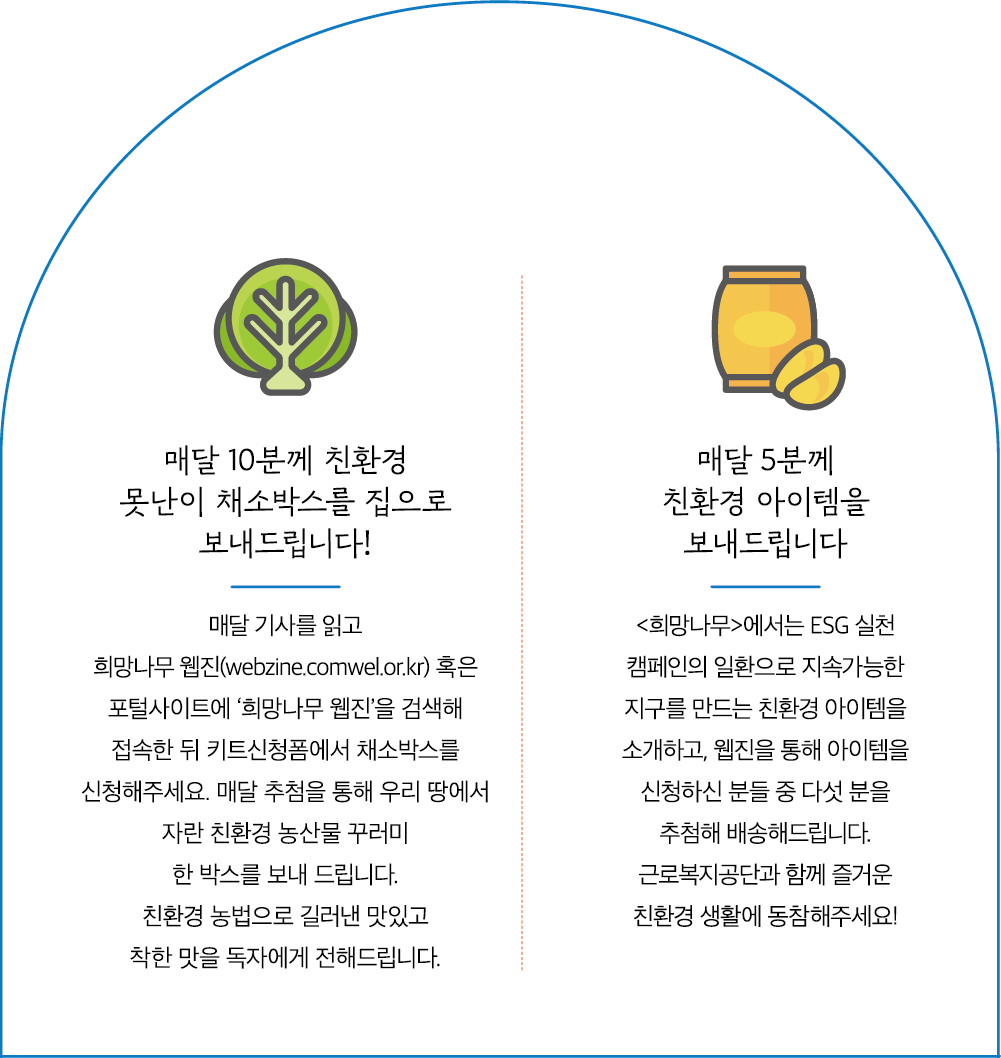 매달 10분께 친환경
못난이 채소박스를 집으로
보내드립니다!

매달 기사를 읽고 희망나무 웹진(webzine.comwel.or.kr) 혹은 포털사이트에 '희망나무 웹진'을 검색해 접속한 뒤 키트신청폼에서 채소박스를 신청해주세요. 매달 추첨을 통해 우리 땅에서 자란 친환경 농산물 꾸러미 한 박스를 보내 드립니다. 친환경 농법으로 길러낸 맛있고 착한 맛을 독자에게 전해드립니다.

매달 5분께
친환경 아이템을
보내드립니다

<희망나무>에서는 ESG 실천 캠페인의 일환으로 지속가능한 지구를 만드는 친환경 아이템을 소개하고, 웹진을 통해 아이템을 신청하신 분들 중 다섯 분을 추첨해 배송해드립니다. 근로복지공단과 함께 즐거운 친환경 생활에 동참해주세요!